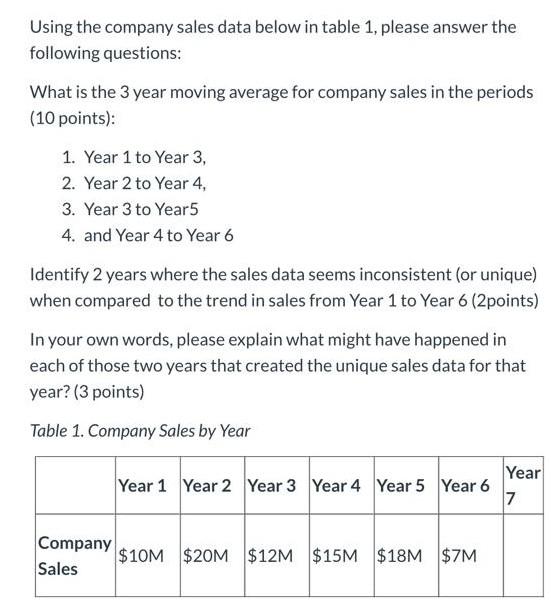 Using the company sales data below in table 1, please answer the following questions:

What is the 3 year moving average for company sales in the periods (10 points):

1. Year 1 to Year 3,
2. Year 2 to Year 4,
3. Year 3 to Year5
4. and Year 4 to Year 6

Identify 2 years where the sales data seems inconsistent (or unique) when compared to the trend in sales from Year 1 to Year 6 (2points)

In your own words, please explain what might have happened in each of those two years that created the unique sales data for that year? (3 points)

Table 1. Company Sales by Year

| | Year 1 | Year 2 | Year 3 | Year 4 | Year 5 | Year 6 | Year 7 |
|---|---|---|---|---|---|---|---|
| Company Sales | \$10M | \$20M | \$12M | \$15M | \$18M | \$7M | |